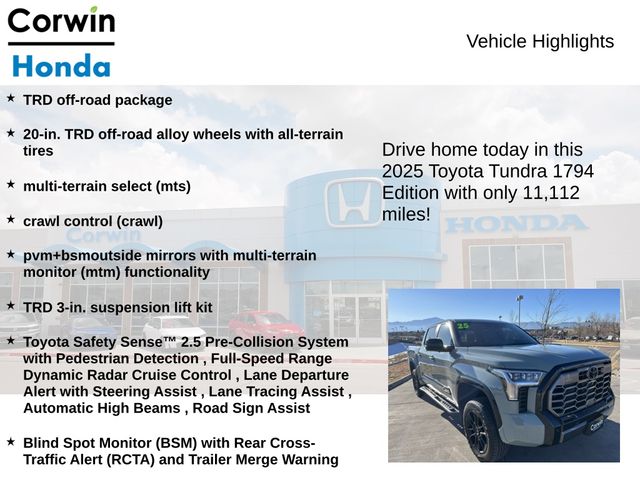 Corwin
Honda

Vehicle Highlights

★ TRD off-road package

★ 20-in. TRD off-road alloy wheels with all-terrain tires

★ multi-terrain select (mts)

★ crawl control (crawl)

★ pvm+bsmoutside mirrors with multi-terrain monitor (mtm) functionality

★ TRD 3-in. suspension lift kit

★ Toyota Safety Sense™ 2.5 Pre-Collision System with Pedestrian Detection , Full-Speed Range Dynamic Radar Cruise Control , Lane Departure Alert with Steering Assist , Lane Tracing Assist , Automatic High Beams , Road Sign Assist

★ Blind Spot Monitor (BSM) with Rear Cross-Traffic Alert (RCTA) and Trailer Merge Warning

Drive home today in this 2025 Toyota Tundra 1794 Edition with only 11,112 miles!